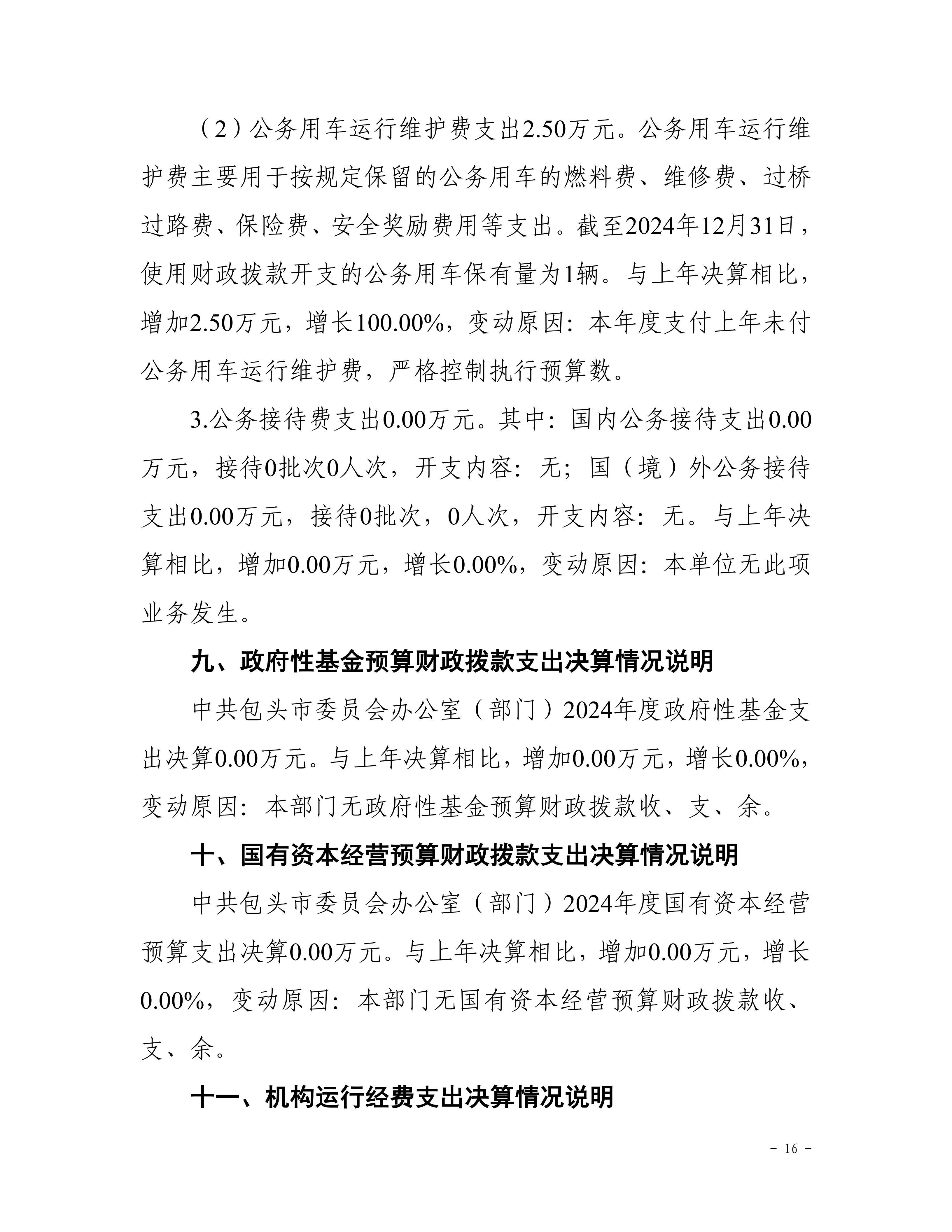 （2）公务用车运行维护费支出2.50万元。公务用车运行维护费主要用于按规定保留的公务用车的燃料费、维修费、过桥过路费、保险费、安全奖励费用等支出。截至2024年12月31日，使用财政拨款开支的公务用车保有量为1辆。与上年决算相比，增加2.50万元，增长100.00%，变动原因：本年度支付上年未付公务用车运行维护费，严格控制执行预算数。

3.公务接待费支出0.00万元。其中：国内公务接待支出0.00万元，接待0批次0人次，开支内容：无；国（境）外公务接待支出0.00万元，接待0批次，0人次，开支内容：无。与上年决算相比，增加0.00万元，增长0.00%，变动原因：本单位无此项业务发生。

九、政府性基金预算财政拨款支出决算情况说明

中共包头市委员会办公室（部门）2024年度政府性基金支出决算0.00万元。与上年决算相比，增加0.00万元，增长0.00%，变动原因：本部门无政府性基金预算财政拨款收、支、余。

十、国有资本经营预算财政拨款支出决算情况说明

中共包头市委员会办公室（部门）2024年度国有资本经营预算支出决算0.00万元。与上年决算相比，增加0.00万元，增长0.00%，变动原因：本部门无国有资本经营预算财政拨款收、支、余。

十一、机构运行经费支出决算情况说明

－ 16 －